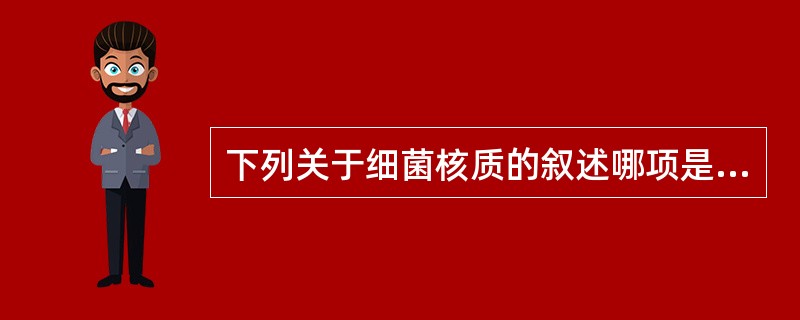 下列关于细菌核质的叙述哪项是...